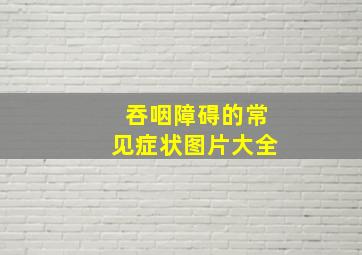 吞咽障碍的常见症状图片大全